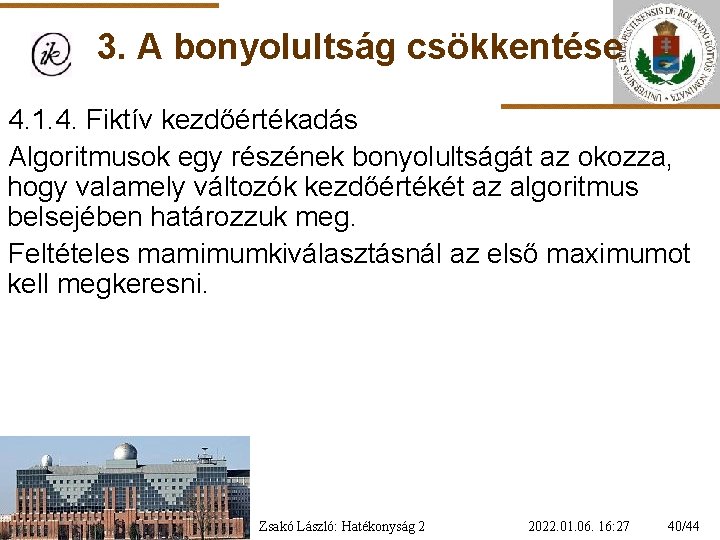 ik

3. A bonyolultság csökkentése

UNIVERSITAS BUDAPESTINENSIS DE ROLANDO EÖTVÖS NOMINATA

4.1.4. Fiktív kezdőértékadás

Algoritmusok egy részének bonyolultságát az okozza, hogy valamely változók kezdőértékét az algoritmus belsejében határozzuk meg.

Feltételes mamimumkiválasztásnál az első maximumot kell megkeresni.

Zsakó László: Hatékonyság 2 2022.01.06. 16:27 40/44